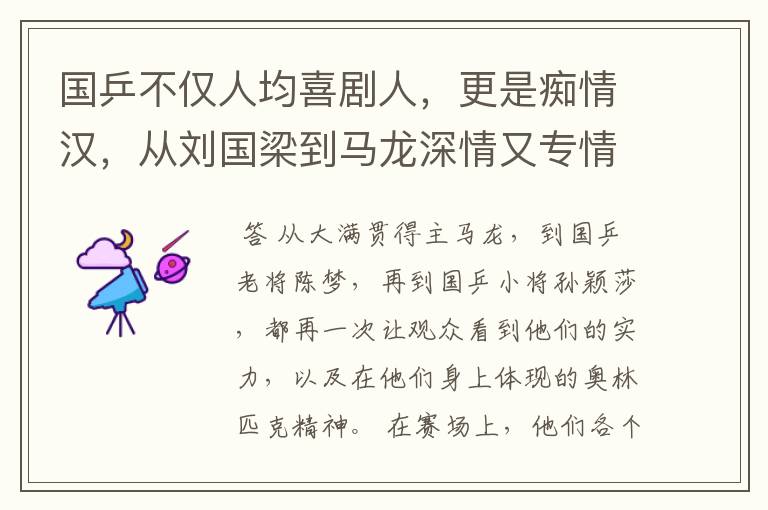 国乒不仅人均喜剧人，更是痴情汉，从刘国梁到马龙深情又专情

答 从大满贯得主马龙，到国乒老将陈梦，再到国乒小将孙颖莎，都再一次让观众看到他们的实力，以及在他们身上体现的奥林匹克精神。 在赛场上，他们各个